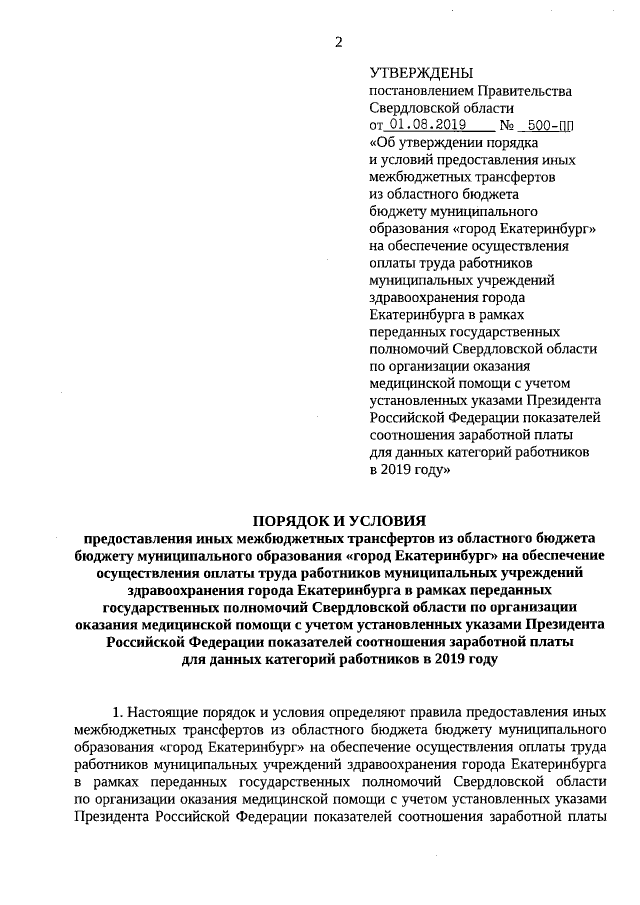 2

УТВЕРЖДЕНЫ
постановлением Правительства Свердловской области
от 01.08.2019 № 500-ПП
«Об утверждении порядка и условий предоставления иных межбюджетных трансфертов из областного бюджета бюджету муниципального образования «город Екатеринбург» на обеспечение осуществления оплаты труда работников муниципальных учреждений здравоохранения города Екатеринбурга в рамках переданных государственных полномочий Свердловской области по организации оказания медицинской помощи с учетом установленных указами Президента Российской Федерации показателей соотношения заработной платы для данных категорий работников в 2019 году»

ПОРЯДОК И УСЛОВИЯ
предоставления иных межбюджетных трансфертов из областного бюджета бюджету муниципального образования «город Екатеринбург» на обеспечение осуществления оплаты труда работников муниципальных учреждений здравоохранения города Екатеринбурга в рамках переданных государственных полномочий Свердловской области по организации оказания медицинской помощи с учетом установленных указами Президента Российской Федерации показателей соотношения заработной платы для данных категорий работников в 2019 году

1. Настоящие порядок и условия определяют правила предоставления иных межбюджетных трансфертов из областного бюджета бюджету муниципального образования «город Екатеринбург» на обеспечение осуществления оплаты труда работников муниципальных учреждений здравоохранения города Екатеринбурга в рамках переданных государственных полномочий Свердловской области по организации оказания медицинской помощи с учетом установленных указами Президента Российской Федерации показателей соотношения заработной платы